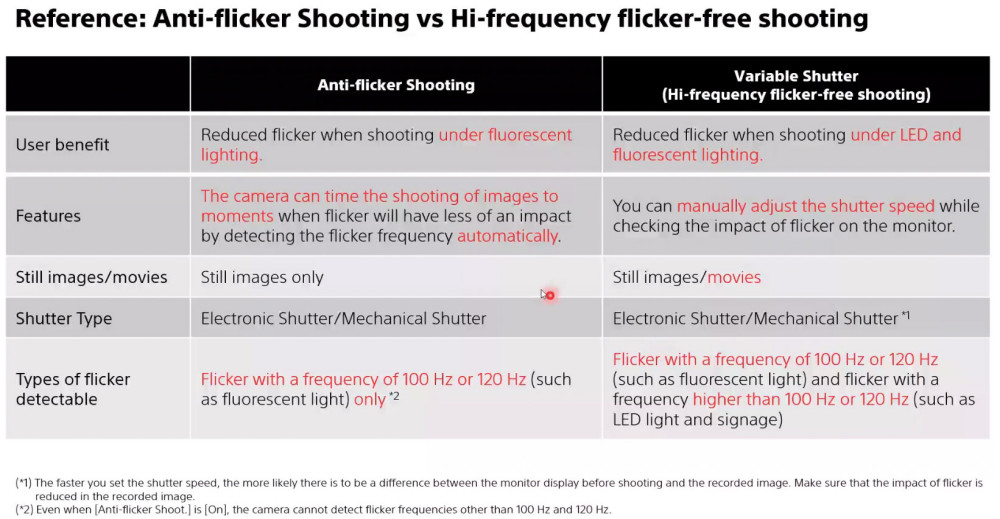 Reference: Anti-flicker Shooting vs Hi-frequency flicker-free shooting

|  | Anti-flicker Shooting | Variable Shutter (Hi-frequency flicker-free shooting) |
|---|---|---|
| User benefit | Reduced flicker when shooting under fluorescent lighting. | Reduced flicker when shooting under LED and fluorescent lighting. |
| Features | The camera can time the shooting of images to moments when flicker will have less of an impact by detecting the flicker frequency automatically. | You can manually adjust the shutter speed while checking the impact of flicker on the monitor. |
| Still images/movies | Still images only | Still images/movies |
| Shutter Type | Electronic Shutter/Mechanical Shutter | Electronic Shutter/Mechanical Shutter $^{*1}$ |
| Types of flicker detectable | Flicker with a frequency of 100 Hz or 120 Hz (such as fluorescent light) only $^{*2}$ | Flicker with a frequency of 100 Hz or 120 Hz (such as fluorescent light) and flicker with a frequency higher than 100 Hz or 120 Hz (such as LED light and signage) |

(*1) The faster you set the shutter speed, the more likely there is to be a difference between the monitor display before shooting and the recorded image. Make sure that the impact of flicker is reduced in the recorded image.
(*2) Even when [Anti-flicker Shoot.] is [On], the camera cannot detect flicker frequencies other than 100 Hz and 120 Hz.